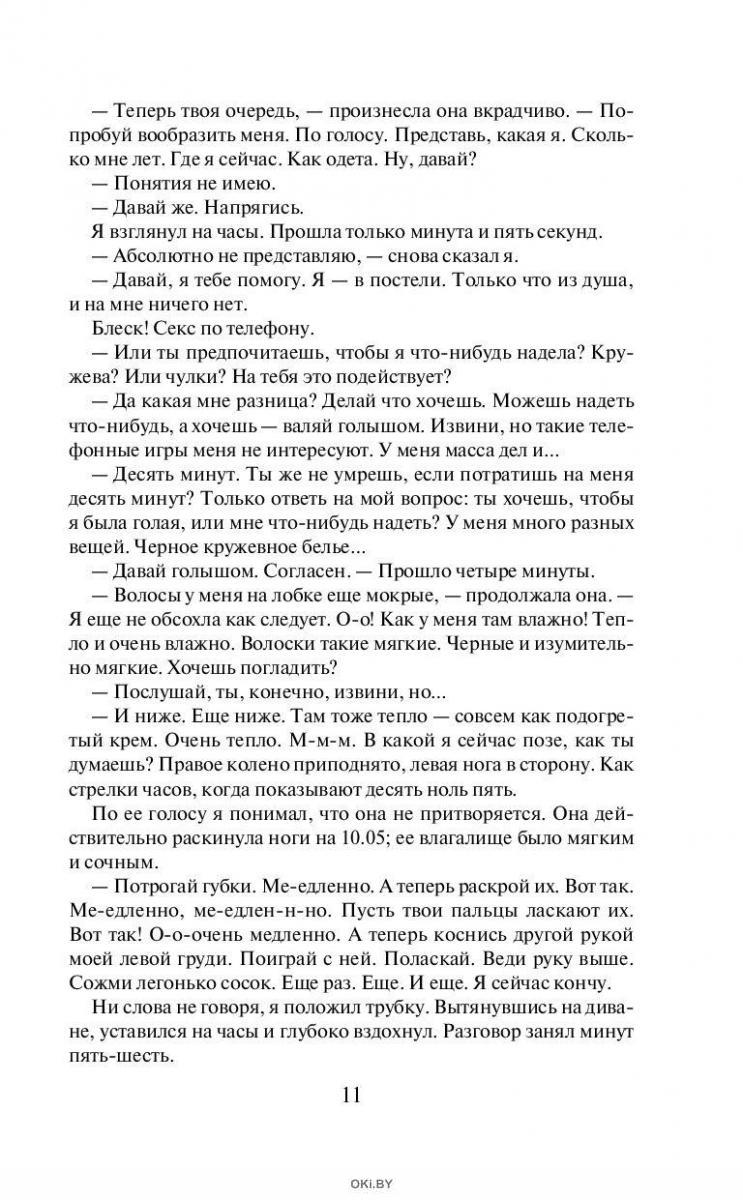 — Теперь твоя очередь, — произнесла она вкрадчиво. — Попробуй вообразить меня. По голосу. Представь, какая я. Сколько мне лет. Где я сейчас. Как одета. Ну, давай?

— Понятия не имею.

— Давай же. Напрягись.

Я взглянул на часы. Прошла только минута и пять секунд.

— Абсолютно не представляю, — снова сказал я.

— Давай, я тебе помогу. Я — в постели. Только что из душа, и на мне ничего нет.

Блеск! Секс по телефону.

— Или ты предпочитаешь, чтобы я что-нибудь надела? Кружева? Или чулки? На тебя это подействует?

— Да какая мне разница? Делай что хочешь. Можешь надеть что-нибудь, а хочешь — валяй голышом. Извини, но такие телефонные игры меня не интересуют. У меня масса дел и...

— Десять минут. Ты же не умрешь, если потратишь на меня десять минут? Только ответь на мой вопрос: ты хочешь, чтобы я была голая, или мне что-нибудь надеть? У меня много разных вещей. Черное кружевное белье...

— Давай голышом. Согласен. — Прошло четыре минуты.

— Волосы у меня на лобке еще мокрые, — продолжала она. — Я еще не обсохла как следует. О-о! Как у меня там влажно! Тепло и очень влажно. Волоски такие мягкие. Черные и изумительно мягкие. Хочешь погладить?

— Послушай, ты, конечно, извини, но...

— И ниже. Еще ниже. Там тоже тепло — совсем как подогретый крем. Очень тепло. М-м-м. В какой я сейчас позе, как ты думаешь? Правое колено приподнято, левая нога в сторону. Как стрелки часов, когда показывают десять ноль пять.

По ее голосу я понимал, что она не притворяется. Она действительно раскинула ноги на 10.05; ее влагалище было мягким и сочным.

— Потрогай губки. Ме-едленно. А теперь раскрой их. Вот так. Ме-едленно, ме-едлен-н-но. Пусть твои пальцы ласкают их. Вот так! О-о-очень медленно. А теперь коснись другой рукой моей левой груди. Поиграй с ней. Поласкай. Веди руку выше. Сожми легонько сосок. Еще раз. Еще. И еще. Я сейчас кончу.

Ни слова не говоря, я положил трубку. Вытянувшись на диване, уставился на часы и глубоко вздохнул. Разговор занял минут пять-шесть.

11

OKI.BY